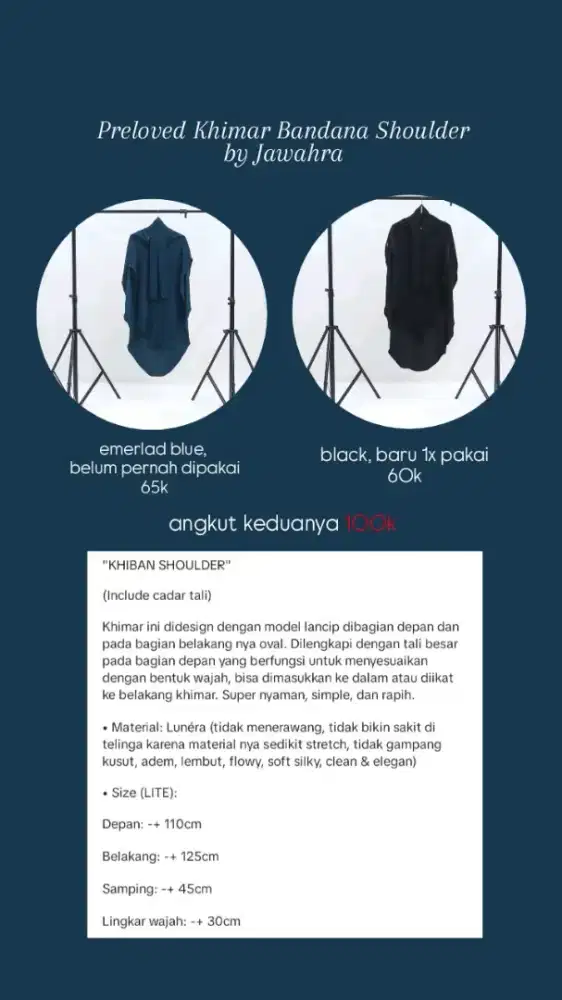 Preloved Khimar Bandana Shoulder by Jawahra

emerlad blue, belum pernah dipakai 65k

black, baru 1x pakai 60k

angkut keduanya 100k

"KHIBAN SHOULDER"

(Include cadar tali)

Khimar ini didesign dengan model lancip dibagian depan dan pada bagian belakang nya oval. Dilengkapi dengan tali besar pada bagian depan yang berfungsi untuk menyesuaikan dengan bentuk wajah, bisa dimasukkan ke dalam atau diikat ke belakang khimar. Super nyaman, simple, dan rapih.

• Material: Lunéra (tidak menerawang, tidak bikin sakit di telinga karena material nya sedikit stretch, tidak gampang kusut, adem, lembut, flowy, soft silky, clean & elegan)

• Size (LITE):

Depan: -+ 110cm

Belakang: -+ 125cm

Samping: -+ 45cm

Lingkar wajah: -+ 30cm